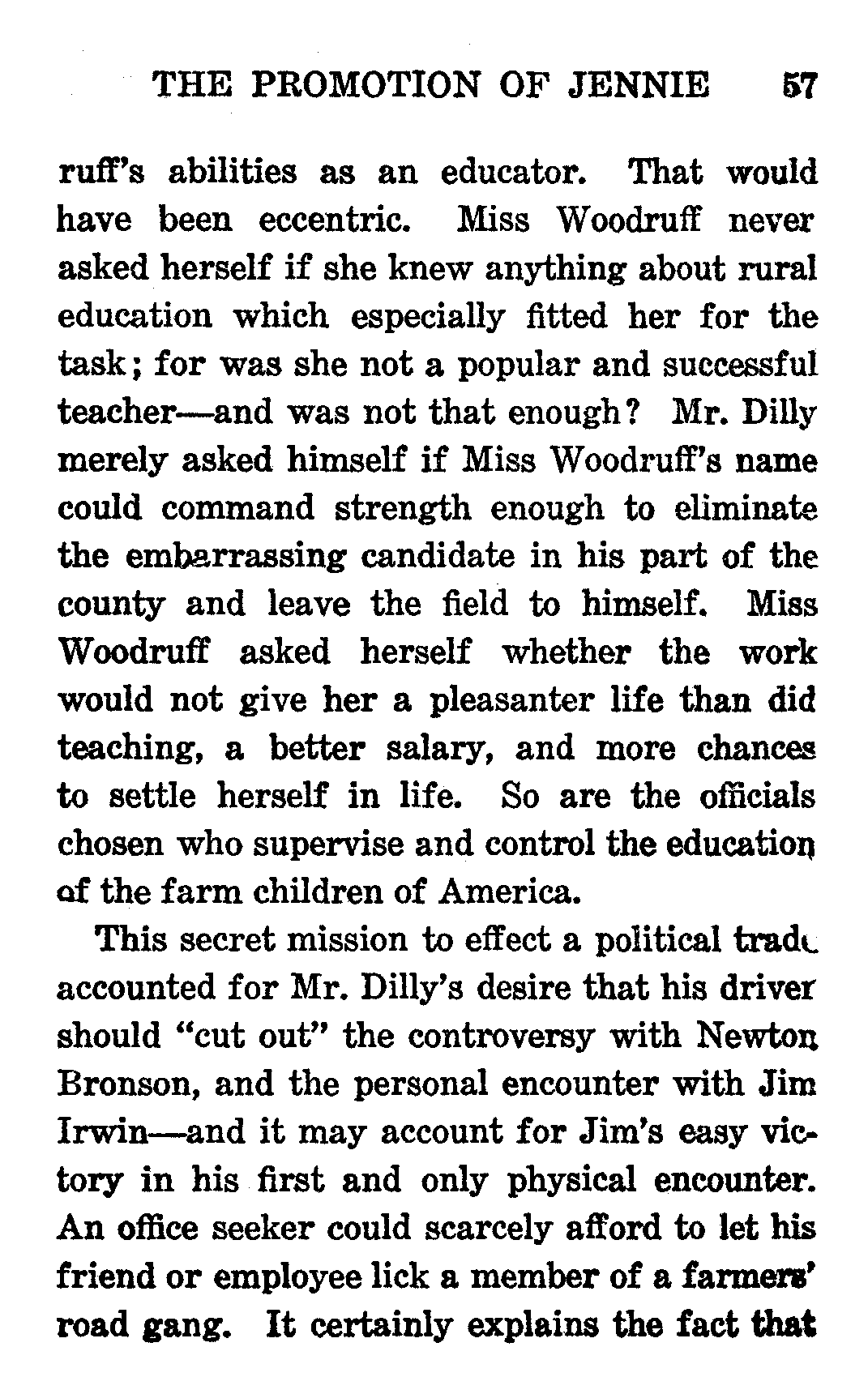 THE PROMOTION OF JENNIE 57

ruff's abilities as an educator. That would have been eccentric. Miss Woodruff never asked herself if she knew anything about rural education which especially fitted her for the task; for was she not a popular and successful teacher—and was not that enough? Mr. Dilly merely asked himself if Miss Woodruff's name could command strength enough to eliminate the embarrassing candidate in his part of the county and leave the field to himself. Miss Woodruff asked herself whether the work would not give her a pleasanter life than did teaching, a better salary, and more chances to settle herself in life. So are the officials chosen who supervise and control the education of the farm children of America.

This secret mission to effect a political trade accounted for Mr. Dilly's desire that his driver should "cut out" the controversy with Newton Bronson, and the personal encounter with Jim Irwin—and it may account for Jim's easy victory in his first and only physical encounter. An office seeker could scarcely afford to let his friend or employee lick a member of a farmers' road gang. It certainly explains the fact that